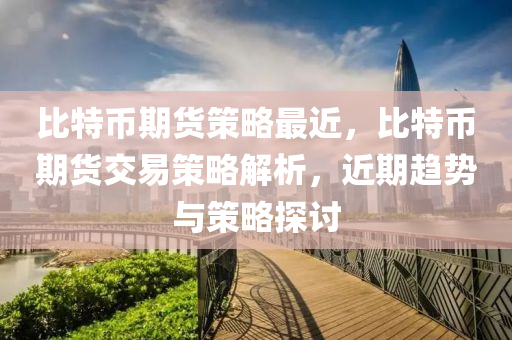 比特币期货策略最近，比特币期货交易策略解析，近期趋势与策略探讨